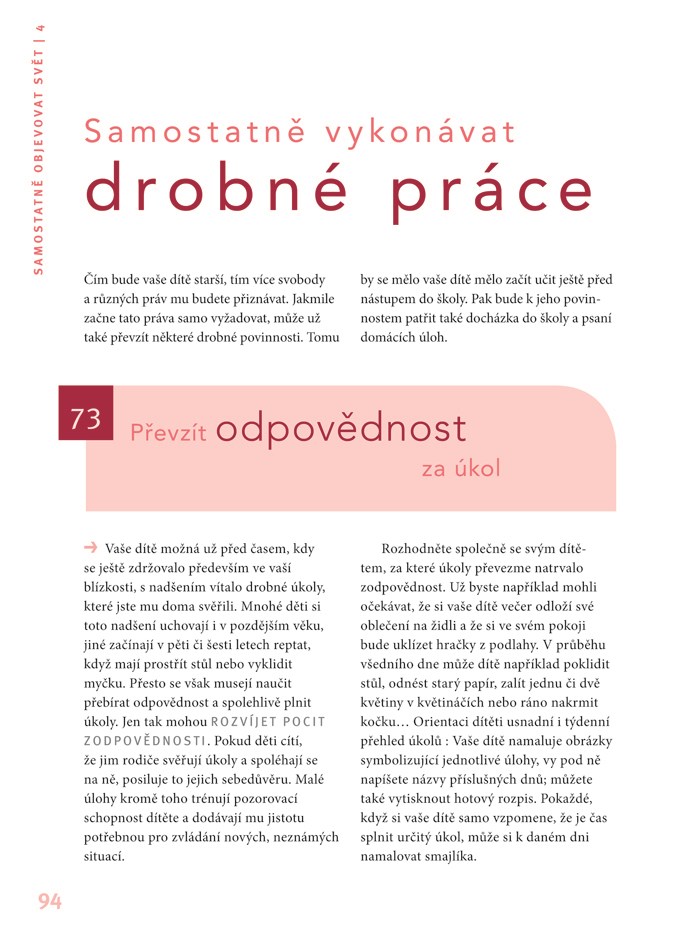 SAMOSTATNĚ OBJEVOVAT SVĚT | 4

Samostatně vykonávat
drobné práce

Čím bude vaše dítě starší, tím více svobody a různých práv mu budete přiznávat. Jakmile začne tato práva samo vyžadovat, může už také převzít některé drobné povinnosti. Tomu

by se mělo vaše dítě mělo začít učit ještě před nástupem do školy. Pak bude k jeho povinnostem patřit také docházka do školy a psaní domácích úloh.

73 Převzít odpovědnost za úkol

→ Vaše dítě možná už před časem, kdy se ještě zdržovalo především ve vaší blízkosti, s nadšením vítalo drobné úkoly, které jste mu doma svěřili. Mnohé děti si toto nadšení uchovají i v pozdějším věku, jiné začínají v pěti či šesti letech reptat, když mají prostřít stůl nebo vyklidit myčku. Přesto se však musejí naučit přebírat odpovědnost a spolehlivě plnit úkoly. Jen tak mohou ROZVÍJET POCIT ZODPOVĚDNOSTI. Pokud děti cítí, že jim rodiče svěřují úkoly a spoléhají se na ně, posiluje to jejich sebedůvěru. Malé úlohy kromě toho trénují pozorovací schopnost dítěte a dodávají mu jistotu potřebnou pro zvládání nových, neznámých situací.

Rozhodněte společně se svým dítětem, za které úkoly převezme natrvalo zodpovědnost. Už byste například mohli očekávat, že si vaše dítě večer odloží své oblečení na židli a že si ve svém pokoji bude uklízet hračky z podlahy. V průběhu všedního dne může dítě například poklidit stůl, odnést starý papír, zalít jednu či dvě květiny v květináčích nebo ráno nakrmit kočku… Orientaci dítěti usnadní i týdenní přehled úkolů : Vaše dítě namaluje obrázky symbolizující jednotlivé úlohy, vy pod ně napíšete názvy příslušných dnů; můžete také vytisknout hotový rozpis. Pokaždé, když si vaše dítě samo vzpomene, že je čas splnit určitý úkol, může si k daném dni namalovat smajlíka.

94